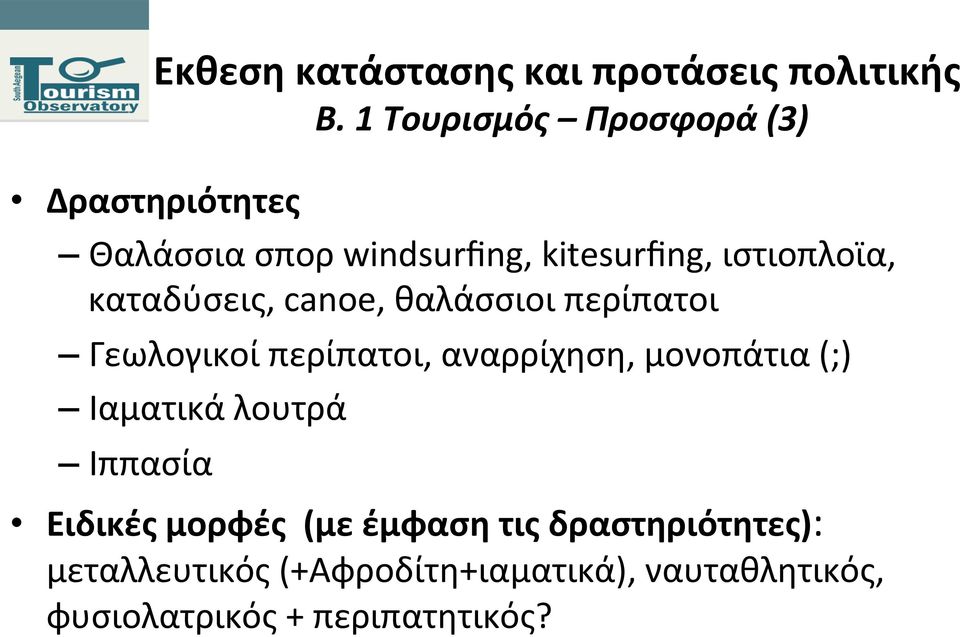 South Aegean
Tourism
Observatory

Εκθεση κατάστασης και προτάσεις πολιτικής
Β. 1 Τουρισμός – Προσφορά (3)

• Δραστηριότητες
– Θαλάσσια σπορ windsurfing, kitesurfing, ιστιοπλοϊα, καταδύσεις, canoe, θαλάσσιοι περίπατοι
– Γεωλογικοί περίπατοι, αναρρίχηση, μονοπάτια (;)
– Ιαματικά λουτρά
– Ιππασία

• Ειδικές μορφές (με έμφαση τις δραστηριότητες): μεταλλευτικός (+Αφροδίτη+ιαματικά), ναυταθλητικός, φυσιολατρικός + περιπατητικός?